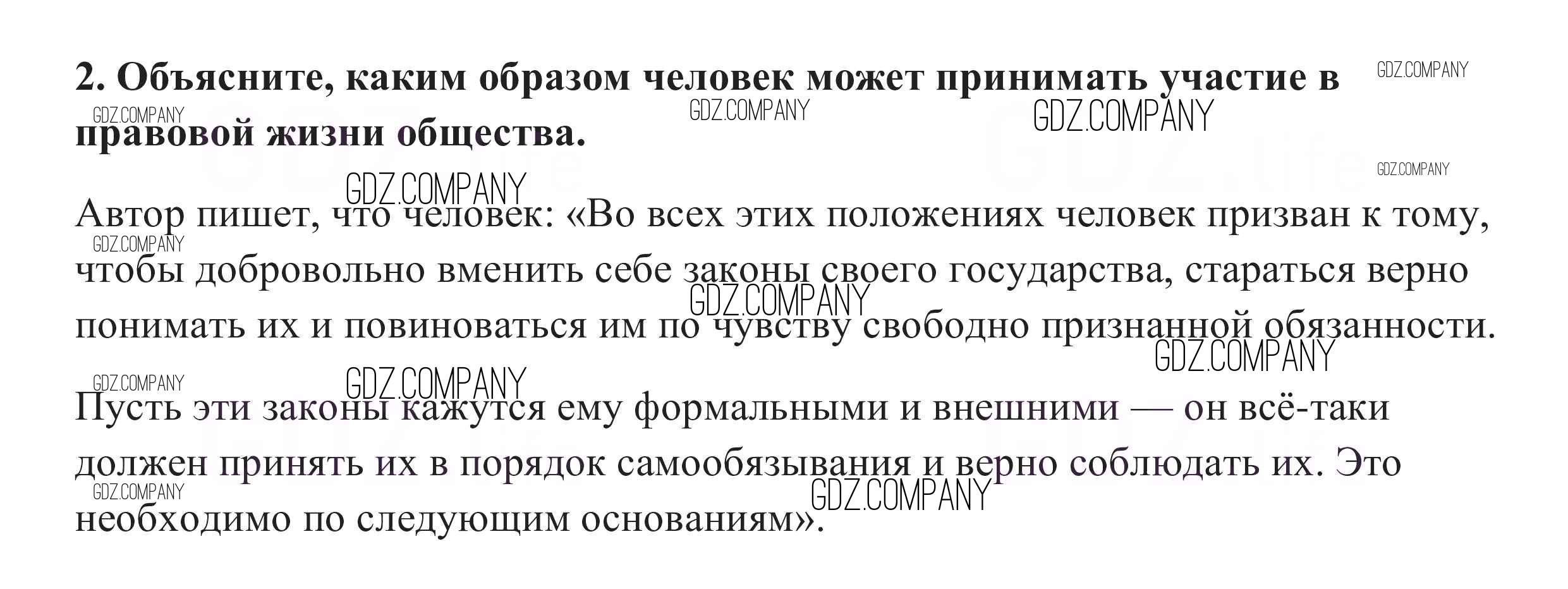 2. Объясните, каким образом человек может принимать участие в правовой жизни общества.

Автор пишет, что человек: «Во всех этих положениях человек призван к тому, чтобы добровольно вменить себе законы своего государства, стараться верно понимать их и повиноваться им по чувству свободно признанной обязанности.

Пусть эти законы кажутся ему формальными и внешними — он всё-таки должен принять их в порядок самообязывания и верно соблюдать их. Это необходимо по следующим основаниям».

GDZ.COMPANY

GDZ.life